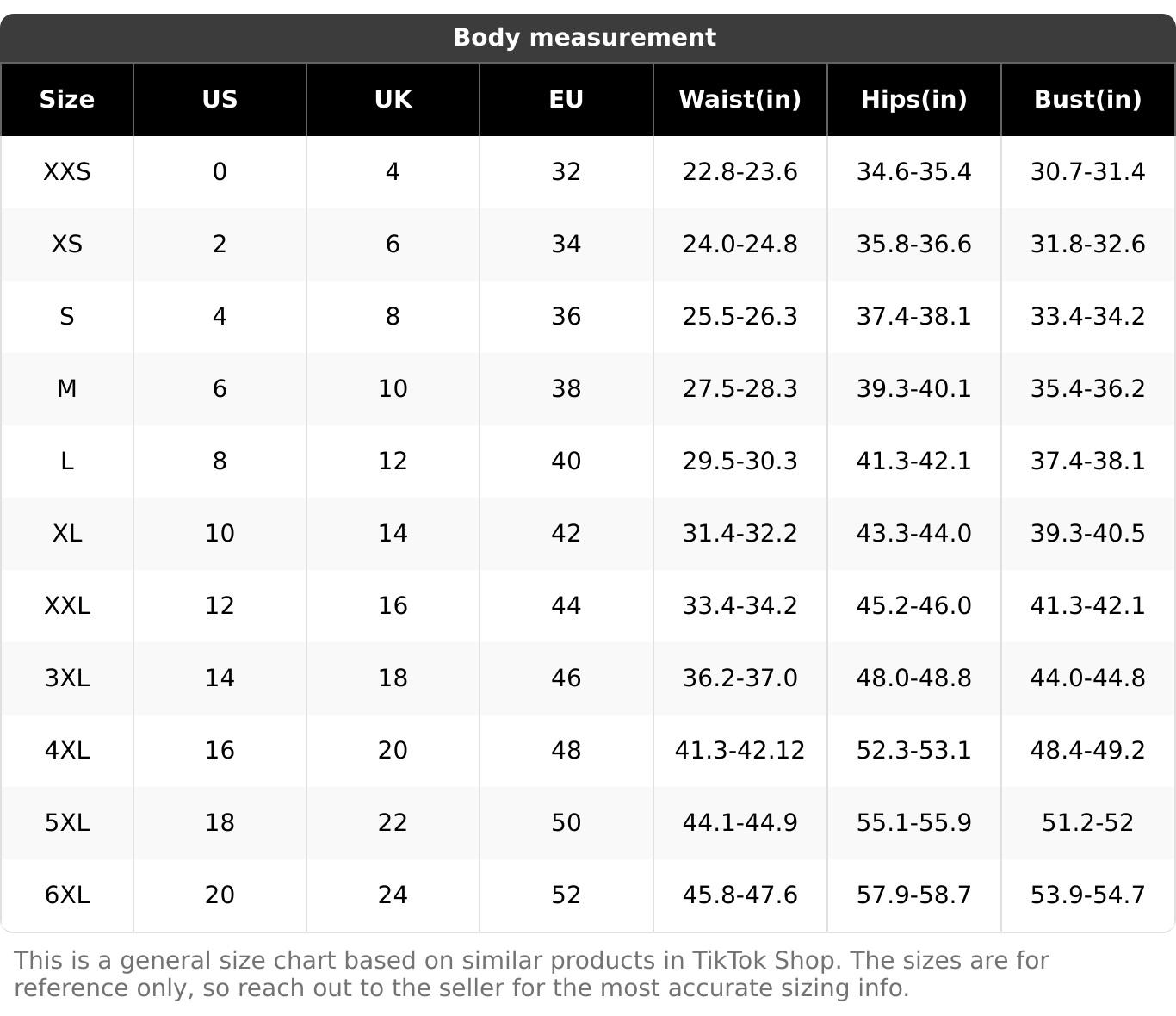 Body measurement

| Size | US | UK | EU | Waist(in) | Hips(in) | Bust(in) |
|---|---|---|---|---|---|---|
| XXS | 0 | 4 | 32 | 22.8-23.6 | 34.6-35.4 | 30.7-31.4 |
| XS | 2 | 6 | 34 | 24.0-24.8 | 35.8-36.6 | 31.8-32.6 |
| S | 4 | 8 | 36 | 25.5-26.3 | 37.4-38.1 | 33.4-34.2 |
| M | 6 | 10 | 38 | 27.5-28.3 | 39.3-40.1 | 35.4-36.2 |
| L | 8 | 12 | 40 | 29.5-30.3 | 41.3-42.1 | 37.4-38.1 |
| XL | 10 | 14 | 42 | 31.4-32.2 | 43.3-44.0 | 39.3-40.5 |
| XXL | 12 | 16 | 44 | 33.4-34.2 | 45.2-46.0 | 41.3-42.1 |
| 3XL | 14 | 18 | 46 | 36.2-37.0 | 48.0-48.8 | 44.0-44.8 |
| 4XL | 16 | 20 | 48 | 41.3-42.12 | 52.3-53.1 | 48.4-49.2 |
| 5XL | 18 | 22 | 50 | 44.1-44.9 | 55.1-55.9 | 51.2-52 |
| 6XL | 20 | 24 | 52 | 45.8-47.6 | 57.9-58.7 | 53.9-54.7 |

This is a general size chart based on similar products in TikTok Shop. The sizes are for reference only, so reach out to the seller for the most accurate sizing info.